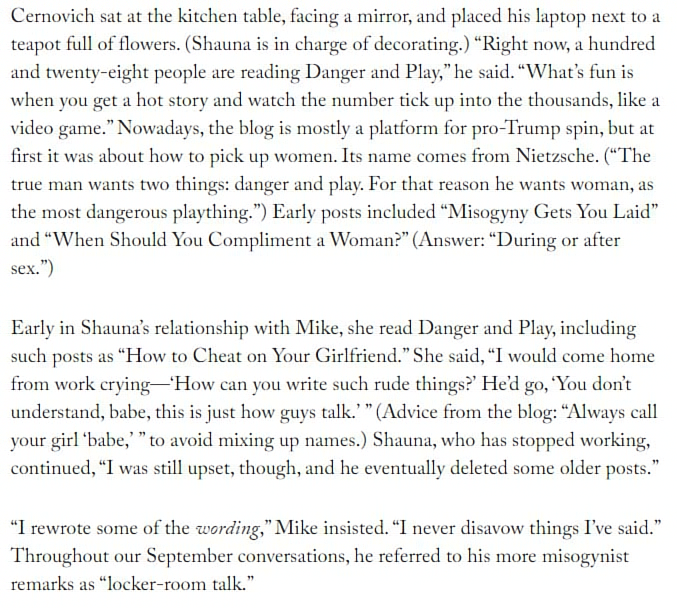 Cernovich sat at the kitchen table, facing a mirror, and placed his laptop next to a teapot full of flowers. (Shauna is in charge of decorating.) “Right now, a hundred and twenty-eight people are reading Danger and Play,” he said. “What’s fun is when you get a hot story and watch the number tick up into the thousands, like a video game.” Nowadays, the blog is mostly a platform for pro-Trump spin, but at first it was about how to pick up women. Its name comes from Nietzsche. (“The true man wants two things: danger and play. For that reason he wants woman, as the most dangerous plaything.”) Early posts included “Misogyny Gets You Laid” and “When Should You Compliment a Woman?” (Answer: “During or after sex.”)

Early in Shauna’s relationship with Mike, she read Danger and Play, including such posts as “How to Cheat on Your Girlfriend.” She said, “I would come home from work crying—‘How can you write such rude things?’ He’d go, ‘You don’t understand, babe, this is just how guys talk.’ ” (Advice from the blog: “Always call your girl ‘babe,’ ” to avoid mixing up names.) Shauna, who has stopped working, continued, “I was still upset, though, and he eventually deleted some older posts.”

“I rewrote some of the wording,” Mike insisted. “I never disavow things I’ve said.” Throughout our September conversations, he referred to his more misogynist remarks as “locker-room talk.”